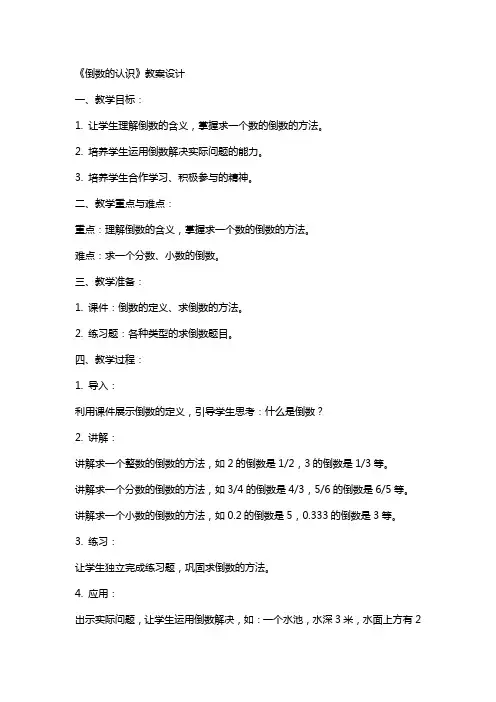 《倒数的认识》教案设计

一、教学目标：

1. 让学生理解倒数的含义，掌握求一个数的倒数的方法。

2. 培养学生运用倒数解决实际问题的能力。

3. 培养学生合作学习、积极参与的精神。

二、教学重点与难点：

重点：理解倒数的含义，掌握求一个数的倒数的方法。

难点：求一个分数、小数的倒数。

三、教学准备：

1. 课件：倒数的定义、求倒数的方法。

2. 练习题：各种类型的求倒数题目。

四、教学过程：

1. 导入：

利用课件展示倒数的定义，引导学生思考：什么是倒数？

2. 讲解：

讲解求一个整数的倒数的方法，如 2 的倒数是 1/2，3 的倒数是 1/3 等。

讲解求一个分数的倒数的方法，如 3/4 的倒数是 4/3，5/6 的倒数是 6/5 等。

讲解求一个小数的倒数的方法，如 0.2 的倒数是 5，0.333 的倒数是 3 等。

3. 练习：

让学生独立完成练习题，巩固求倒数的方法。

4. 应用：

出示实际问题，让学生运用倒数解决，如：一个水池，水深 3 米，水面上方有 2